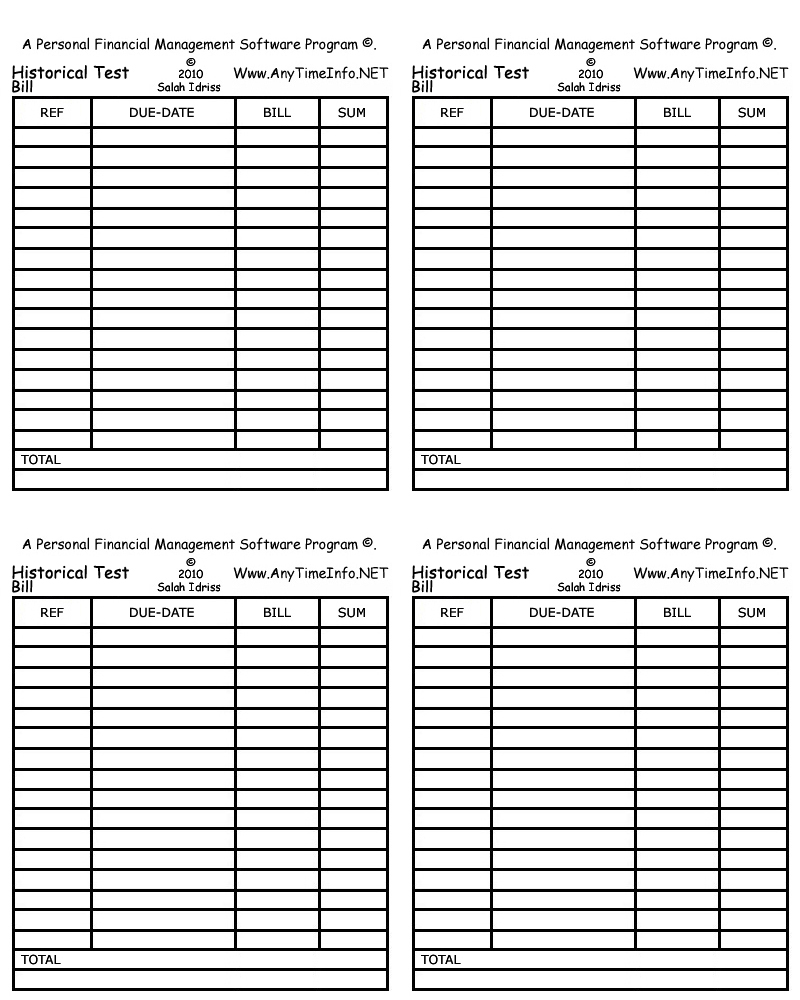 A Personal Financial Management Software Program ©.

Historical Test
Bill
© 2010 Salah Idriss
Www.AnyTimeInfo.NET

| REF | DUE-DATE | BILL | SUM |
|---|---|---|---|
| | | | |
| | | | |
| | | | |
| | | | |
| | | | |
| | | | |
| | | | |
| | | | |
| | | | |
| | | | |
| | | | |
| | | | |
| | | | |
| | | | |
| | | | |
| | | | |
| TOTAL | | | |
| | | | |

A Personal Financial Management Software Program ©.

Historical Test
Bill
© 2010 Salah Idriss
Www.AnyTimeInfo.NET

| REF | DUE-DATE | BILL | SUM |
|---|---|---|---|
| | | | |
| | | | |
| | | | |
| | | | |
| | | | |
| | | | |
| | | | |
| | | | |
| | | | |
| | | | |
| | | | |
| | | | |
| | | | |
| | | | |
| | | | |
| | | | |
| TOTAL | | | |
| | | | |

A Personal Financial Management Software Program ©.

Historical Test
Bill
© 2010 Salah Idriss
Www.AnyTimeInfo.NET

| REF | DUE-DATE | BILL | SUM |
|---|---|---|---|
| | | | |
| | | | |
| | | | |
| | | | |
| | | | |
| | | | |
| | | | |
| | | | |
| | | | |
| | | | |
| | | | |
| | | | |
| | | | |
| | | | |
| | | | |
| | | | |
| TOTAL | | | |
| | | | |

A Personal Financial Management Software Program ©.

Historical Test
Bill
© 2010 Salah Idriss
Www.AnyTimeInfo.NET

| REF | DUE-DATE | BILL | SUM |
|---|---|---|---|
| | | | |
| | | | |
| | | | |
| | | | |
| | | | |
| | | | |
| | | | |
| | | | |
| | | | |
| | | | |
| | | | |
| | | | |
| | | | |
| | | | |
| | | | |
| | | | |
| TOTAL | | | |
| | | | |